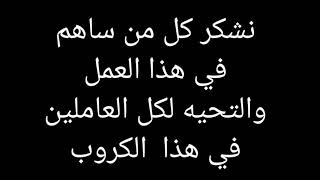 نشكر كل من ساهم
في هذا العمل
والتحيه لكل العاملين
في هذا الكروب